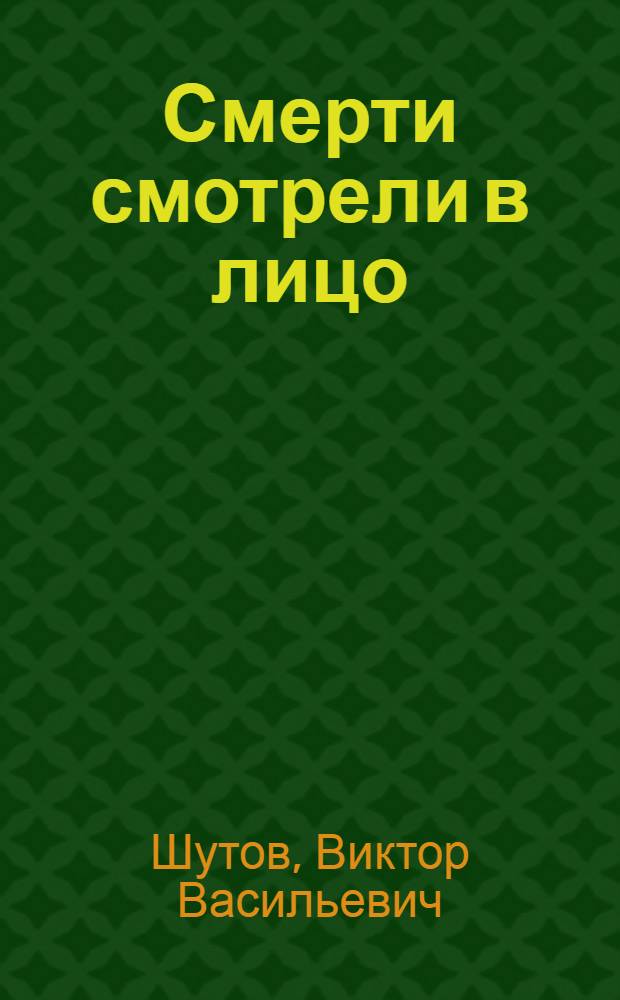 Смерти смотрели в лицо

Шутов, Виктор Васильевич